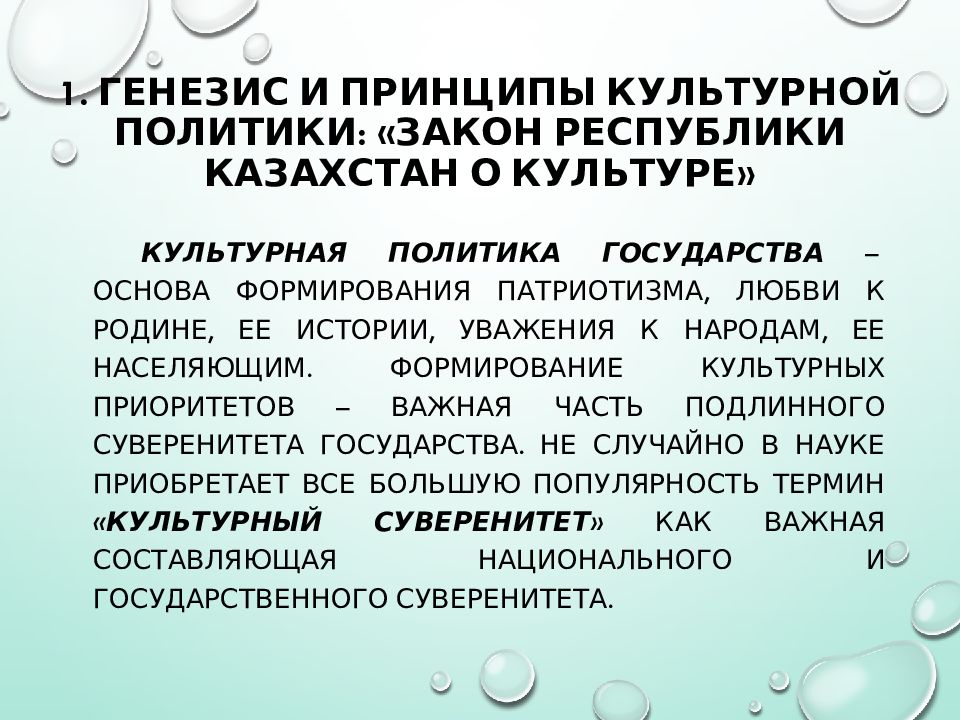 1. ГЕНЕЗИС И ПРИНЦИПЫ КУЛЬТУРНОЙ ПОЛИТИКИ: «ЗАКОН РЕСПУБЛИКИ КАЗАХСТАН О КУЛЬТУРЕ»

КУЛЬТУРНАЯ ПОЛИТИКА ГОСУДАРСТВА – ОСНОВА ФОРМИРОВАНИЯ ПАТРИОТИЗМА, ЛЮБВИ К РОДИНЕ, ЕЕ ИСТОРИИ, УВАЖЕНИЯ К НАРОДАМ, ЕЕ НАСЕЛЯЮЩИМ. ФОРМИРОВАНИЕ КУЛЬТУРНЫХ ПРИОРИТЕТОВ – ВАЖНАЯ ЧАСТЬ ПОДЛИННОГО СУВЕРЕНИТЕТА ГОСУДАРСТВА. НЕ СЛУЧАЙНО В НАУКЕ ПРИОБРЕТАЕТ ВСЕ БОЛЬШУЮ ПОПУЛЯРНОСТЬ ТЕРМИН «КУЛЬТУРНЫЙ СУВЕРЕНИТЕТ» КАК ВАЖНАЯ СОСТАВЛЯЮЩАЯ НАЦИОНАЛЬНОГО И ГОСУДАРСТВЕННОГО СУВЕРЕНИТЕТА.